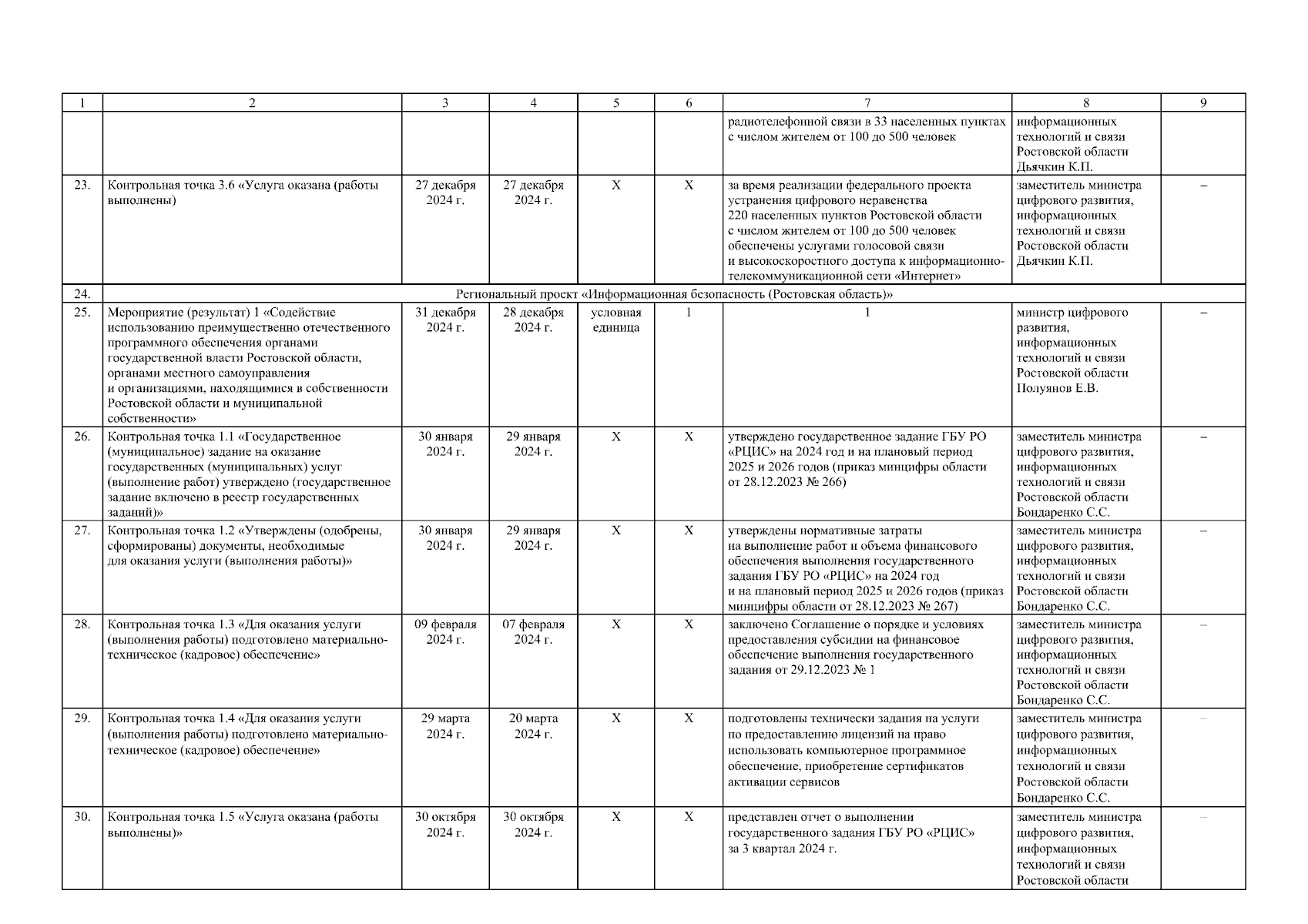 | 1 | 2 | 3 | 4 | 5 | 6 | 7 | 8 | 9 |
|---|---|---|---|---|---|---|---|---|
| | | | | | | радиотелефонной связи в 33 населенных пунктах с числом жителем от 100 до 500 человек | информационных технологий и связи Ростовской области Дьячкин К.П. | |
| 23. | Контрольная точка 3.6 «Услуга оказана (работы выполнены) | 27 декабря 2024 г. | 27 декабря 2024 г. | Х | Х | за время реализации федерального проекта устранения цифрового неравенства 220 населенных пунктов Ростовской области с числом жителем от 100 до 500 человек обеспечены услугами голосовой связи и высокоскоростного доступа к информационно-телекоммуникационной сети «Интернет» | заместитель министра цифрового развития, информационных технологий и связи Ростовской области Дьячкин К.П. | – |
| 24. | Региональный проект «Информационная безопасность (Ростовская область)» | | | | | | | |
| 25. | Мероприятие (результат) 1 «Содействие использованию преимущественно отечественного программного обеспечения органами государственной власти Ростовской области, органами местного самоуправления и организациями, находящимися в собственности Ростовской области и муниципальной собственности» | 31 декабря 2024 г. | 28 декабря 2024 г. | условная единица | 1 | 1 | министр цифрового развития, информационных технологий и связи Ростовской области Полуянов Е.В. | – |
| 26. | Контрольная точка 1.1 «Государственное (муниципальное) задание на оказание государственных (муниципальных) услуг (выполнение работ) утверждено (государственное задание включено в реестр государственных заданий)» | 30 января 2024 г. | 29 января 2024 г. | Х | Х | утверждено государственное задание ГБУ РО «РЦИС» на 2024 год и на плановый период 2025 и 2026 годов (приказ минцифры области от 28.12.2023 № 266) | заместитель министра цифрового развития, информационных технологий и связи Ростовской области Бондаренко С.С. | – |
| 27. | Контрольная точка 1.2 «Утверждены (одобрены, сформированы) документы, необходимые для оказания услуги (выполнения работы)» | 30 января 2024 г. | 29 января 2024 г. | Х | Х | утверждены нормативные затраты на выполнение работ и объема финансового обеспечения выполнения государственного задания ГБУ РО «РЦИС» на 2024 год и на плановый период 2025 и 2026 годов (приказ минцифры области от 28.12.2023 № 267) | заместитель министра цифрового развития, информационных технологий и связи Ростовской области Бондаренко С.С. | – |
| 28. | Контрольная точка 1.3 «Для оказания услуги (выполнения работы) подготовлено материально-техническое (кадровое) обеспечение» | 09 февраля 2024 г. | 07 февраля 2024 г. | Х | Х | заключено Соглашение о порядке и условиях предоставления субсидии на финансовое обеспечение выполнения государственного задания от 29.12.2023 № 1 | заместитель министра цифрового развития, информационных технологий и связи Ростовской области Бондаренко С.С. | – |
| 29. | Контрольная точка 1.4 «Для оказания услуги (выполнения работы) подготовлено материально-техническое (кадровое) обеспечение» | 29 марта 2024 г. | 20 марта 2024 г. | Х | Х | подготовлены технически задания на услуги по предоставлению лицензий на право использовать компьютерное программное обеспечение, приобретение сертификатов активации сервисов | заместитель министра цифрового развития, информационных технологий и связи Ростовской области Бондаренко С.С. | – |
| 30. | Контрольная точка 1.5 «Услуга оказана (работы выполнены)» | 30 октября 2024 г. | 30 октября 2024 г. | Х | Х | представлен отчет о выполнении государственного задания ГБУ РО «РЦИС» за 3 квартал 2024 г. | заместитель министра цифрового развития, информационных технологий и связи Ростовской области | – |